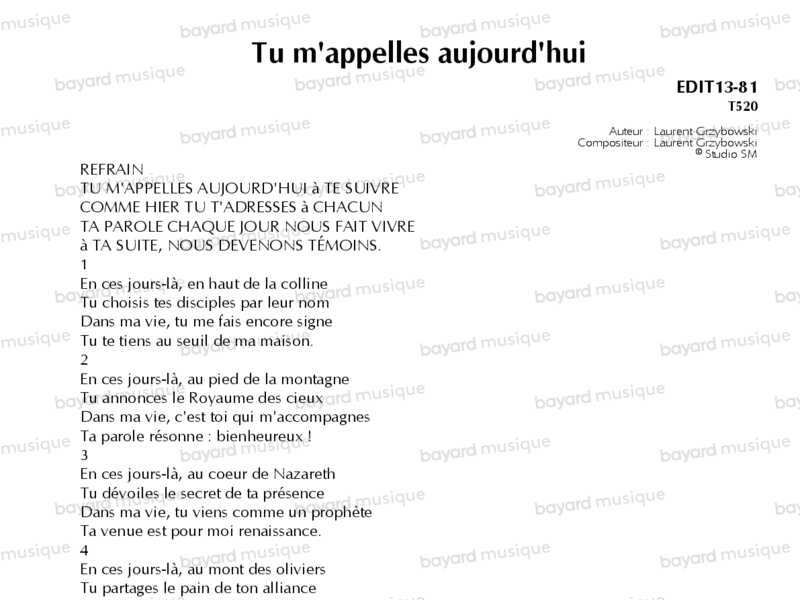 Tu m'appelles aujourd'hui

EDIT13-81
T520

Auteur : Laurent Grzybowski
Compositeur : Laurent Grzybowski
© Studio SM

REFRAIN
TU M'APPELLES AUJOURD'HUI à TE SUIVRE
COMME HIER TU T'ADRESSES à CHACUN
TA PAROLE CHAQUE JOUR NOUS FAIT VIVRE
à TA SUITE, NOUS DEVENONS TÉMOINS.

1
En ces jours-là, en haut de la colline
Tu choisis tes disciples par leur nom
Dans ma vie, tu me fais encore signe
Tu te tiens au seuil de ma maison.

2
En ces jours-là, au pied de la montagne
Tu annonces le Royaume des cieux
Dans ma vie, c'est toi qui m'accompagnes
Ta parole résonne : bienheureux !

3
En ces jours-là, au coeur de Nazareth
Tu dévoiles le secret de ta présence
Dans ma vie, tu viens comme un prophète
Ta venue est pour moi renaissance.

4
En ces jours-là, au mont des oliviers
Tu partages le pain de ton alliance

bayard musique